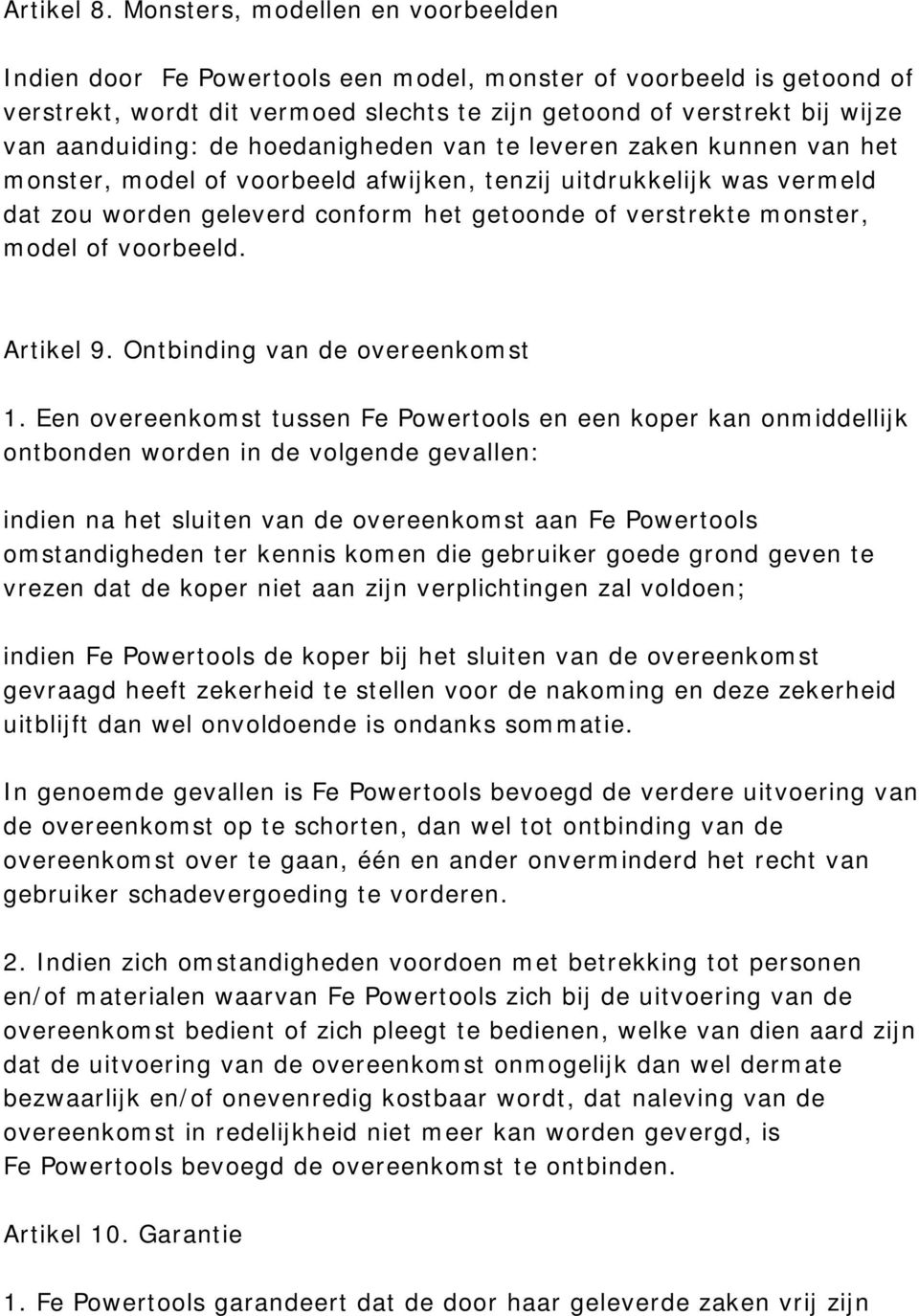 Artikel 8. Monsters, modellen en voorbeelden

Indien door Fe Powertools een model, monster of voorbeeld is getoond of verstrekt, wordt dit vermoed slechts te zijn getoond of verstrekt bij wijze van aanduiding: de hoedanigheden van te leveren zaken kunnen van het monster, model of voorbeeld afwijken, tenzij uitdrukkelijk was vermeld dat zou worden geleverd conform het getoonde of verstrekte monster, model of voorbeeld.

Artikel 9. Ontbinding van de overeenkomst

1. Een overeenkomst tussen Fe Powertools en een koper kan onmiddellijk ontbonden worden in de volgende gevallen:

indien na het sluiten van de overeenkomst aan Fe Powertools omstandigheden ter kennis komen die gebruiker goede grond geven te vrezen dat de koper niet aan zijn verplichtingen zal voldoen;

indien Fe Powertools de koper bij het sluiten van de overeenkomst gevraagd heeft zekerheid te stellen voor de nakoming en deze zekerheid uitblijft dan wel onvoldoende is ondanks sommatie.

In genoemde gevallen is Fe Powertools bevoegd de verdere uitvoering van de overeenkomst op te schorten, dan wel tot ontbinding van de overeenkomst over te gaan, één en ander onverminderd het recht van gebruiker schadevergoeding te vorderen.

2. Indien zich omstandigheden voordoen met betrekking tot personen en/of materialen waarvan Fe Powertools zich bij de uitvoering van de overeenkomst bedient of zich pleegt te bedienen, welke van dien aard zijn dat de uitvoering van de overeenkomst onmogelijk dan wel dermate bezwaarlijk en/of onevenredig kostbaar wordt, dat naleving van de overeenkomst in redelijkheid niet meer kan worden gevergd, is Fe Powertools bevoegd de overeenkomst te ontbinden.

Artikel 10. Garantie

1. Fe Powertools garandeert dat de door haar geleverde zaken vrij zijn